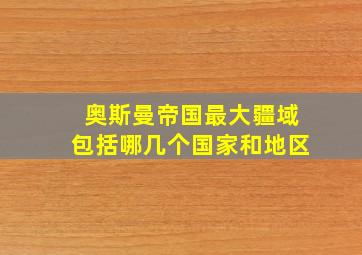 奥斯曼帝国最大疆域
包括哪几个国家和地区